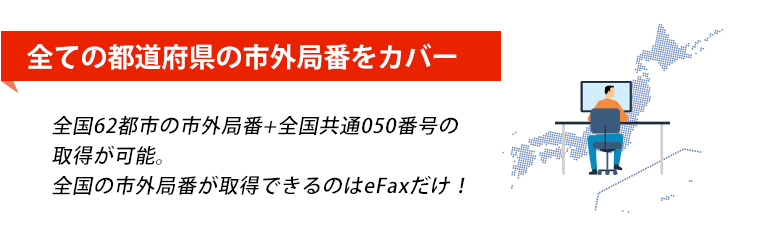 全ての都道府県の市外局番をカバー

全国62都市の市外局番+全国共通050番号の取得が可能。
全国の市外局番が取得できるのはeFaxだけ！